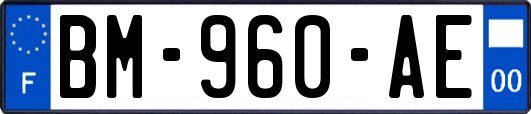 F
BM-960-AE
00